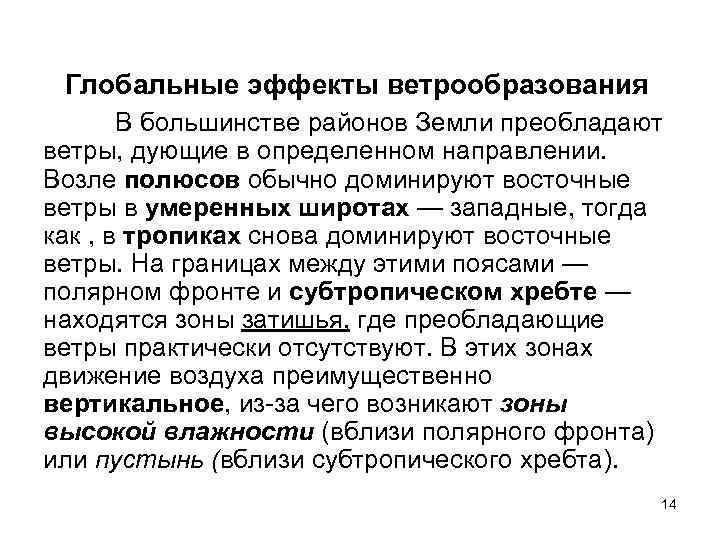 Глобальные эффекты ветрообразования

В большинстве районов Земли преобладают ветры, дующие в определенном направлении. Возле полюсов обычно доминируют восточные ветры в умеренных широтах — западные, тогда как , в тропиках снова доминируют восточные ветры. На границах между этими поясами — полярном фронте и субтропическом хребте — находятся зоны затишья, где преобладающие ветры практически отсутствуют. В этих зонах движение воздуха преимущественно вертикальное, из-за чего возникают зоны высокой влажности (вблизи полярного фронта) или пустынь (вблизи субтропического хребта).

14